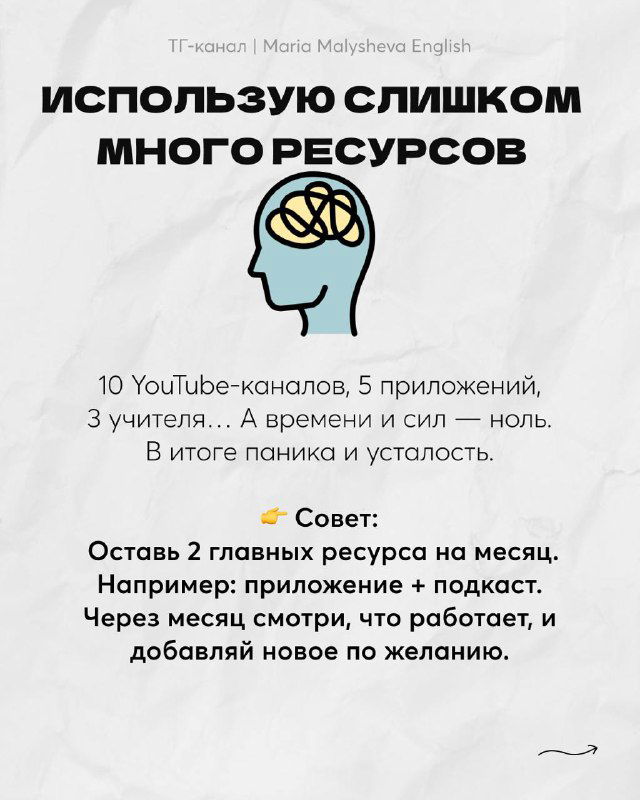 ТГ-канал | Maria Malysheva English

ИСПОЛЬЗУЮ СЛИШКОМ МНОГО РЕСУРСОВ

10 YouTube-каналов, 5 приложений, 3 учителя… А времени и сил — ноль. В итоге паника и усталость.

👉 Совет:
Оставь 2 главных ресурса на месяц. Например: приложение + подкаст. Через месяц смотри, что работает, и добавляй новое по желанию.